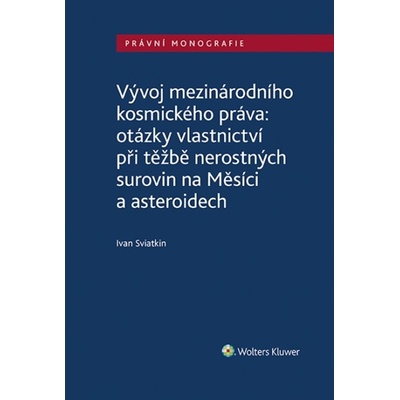 PRÁVNÍ MONOGRAFIE

Vývoj mezinárodního kosmického práva: otázky vlastnictví při těžbě nerostných surovin na Měsíci a asteroidech

Ivan Sviatkin

Wolters Kluwer